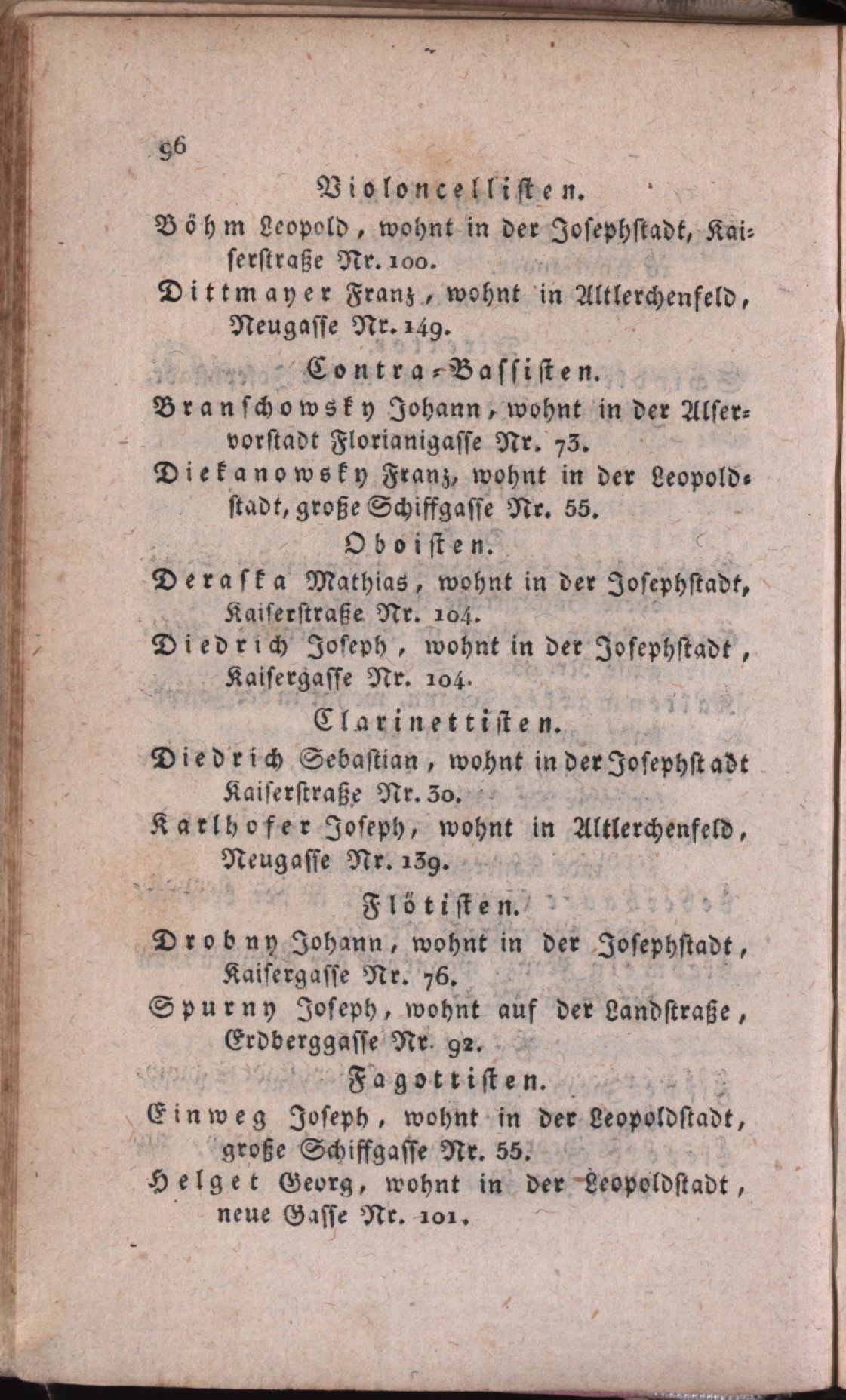 96

Violoncellisten.

Böhm Leopold, wohnt in der Josephstadt, Kaiserstraße Nr. 100.

Dittmayer Franz, wohnt in Altlerchenfeld, Neugasse Nr. 149.

Contra-Bassisten.

Branschowsky Johann, wohnt in der Alservorstadt Florianigasse Nr. 73.

Diekanowsky Franz, wohnt in der Leopoldstadt, große Schiffgasse Nr. 55.

Oboisten.

Deraska Mathias, wohnt in der Josephstadt, Kaiserstraße Nr. 104.

Diedrich Joseph, wohnt in der Josephstadt, Kaisergasse Nr. 104.

Clarinettisten.

Diedrich Sebastian, wohnt in der Josephstadt Kaiserstraße Nr. 30.

Karlhofer Joseph, wohnt in Altlerchenfeld, Neugasse Nr. 139.

Flötisten.

Drobny Johann, wohnt in der Josephstadt, Kaisergasse Nr. 76.

Spurny Joseph, wohnt auf der Landstraße, Erdberggasse Nr. 92.

Fagottisten.

Einweg Joseph, wohnt in der Leopoldstadt, große Schiffgasse Nr. 55.

Helget Georg, wohnt in der Leopoldstadt, neue Gasse Nr. 101.